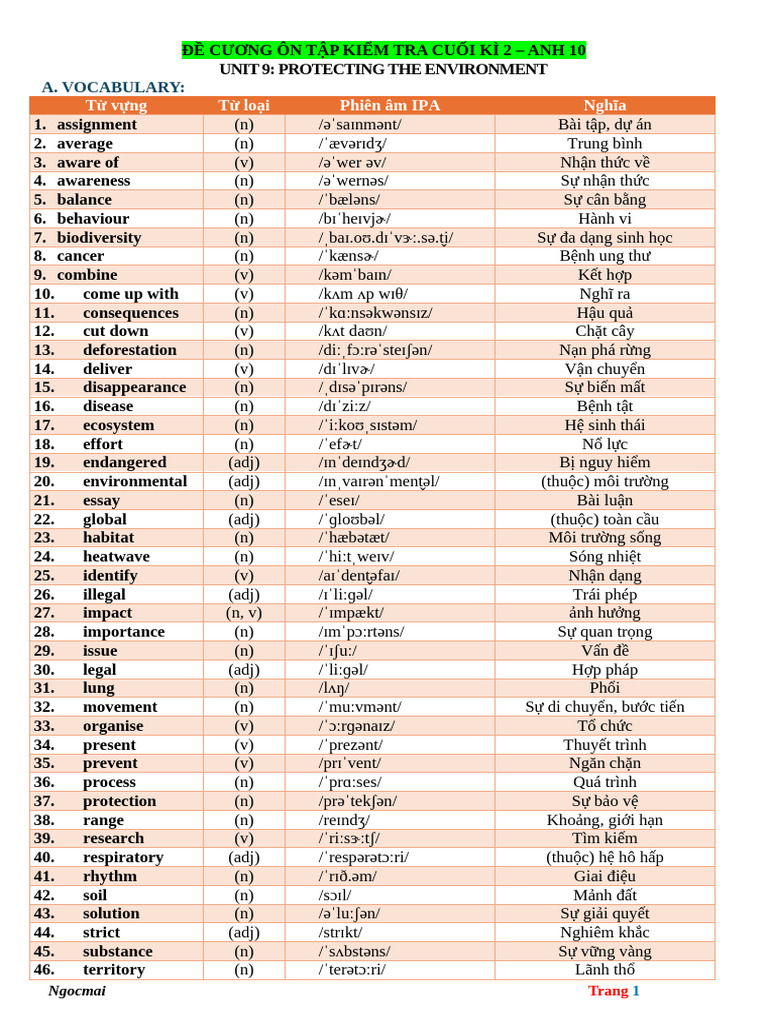 ĐỀ CƯƠNG ÔN TẬP KIỂM TRA CUỐI KÌ 2 – ANH 10
UNIT 9: PROTECTING THE ENVIRONMENT

A. VOCABULARY:

| Từ vựng | Từ loại | Phiên âm IPA | Nghĩa |
|---|---|---|---|
| 1. assignment | (n) | /əˈsaɪnmənt/ | Bài tập, dự án |
| 2. average | (n) | /ˈævərɪdʒ/ | Trung bình |
| 3. aware of | (v) | /əˈwer əv/ | Nhận thức về |
| 4. awareness | (n) | /əˈwernəs/ | Sự nhận thức |
| 5. balance | (n) | /ˈbæləns/ | Sự cân bằng |
| 6. behaviour | (n) | /bɪˈheɪvjɚ/ | Hành vi |
| 7. biodiversity | (n) | /ˌbaɪ.oʊ.dɪˈvɝː.sə.t̬i/ | Sự đa dạng sinh học |
| 8. cancer | (n) | /ˈkænsɚ/ | Bệnh ung thư |
| 9. combine | (v) | /kəmˈbaɪn/ | Kết hợp |
| 10. come up with | (v) | /kʌm ʌp wɪθ/ | Nghĩ ra |
| 11. consequences | (n) | /ˈkɑːnsəkwənsɪz/ | Hậu quả |
| 12. cut down | (v) | /kʌt daʊn/ | Chặt cây |
| 13. deforestation | (n) | /diːˌfɔːrəˈsteɪʃən/ | Nạn phá rừng |
| 14. deliver | (v) | /dɪˈlɪvɚ/ | Vận chuyển |
| 15. disappearance | (n) | /ˌdɪsəˈpɪrəns/ | Sự biến mất |
| 16. disease | (n) | /dɪˈziːz/ | Bệnh tật |
| 17. ecosystem | (n) | /ˈiːkoʊˌsɪstəm/ | Hệ sinh thái |
| 18. effort | (n) | /ˈefɚt/ | Nỗ lực |
| 19. endangered | (adj) | /ɪnˈdeɪndʒɚd/ | Bị nguy hiểm |
| 20. environmental | (adj) | /ɪnˌvaɪrənˈment̬əl/ | (thuộc) môi trường |
| 21. essay | (n) | /ˈeseɪ/ | Bài luận |
| 22. global | (adj) | /ˈɡloʊbəl/ | (thuộc) toàn cầu |
| 23. habitat | (n) | /ˈhæbətæt/ | Môi trường sống |
| 24. heatwave | (n) | /ˈhiːtˌweɪv/ | Sóng nhiệt |
| 25. identify | (v) | /aɪˈdent̬əfaɪ/ | Nhận dạng |
| 26. illegal | (adj) | /ɪˈliːɡəl/ | Trái phép |
| 27. impact | (n, v) | /ˈɪmpækt/ | ảnh hưởng |
| 28. importance | (n) | /ɪmˈpɔːrtəns/ | Sự quan trọng |
| 29. issue | (n) | /ˈɪʃuː/ | Vấn đề |
| 30. legal | (adj) | /ˈliːɡəl/ | Hợp pháp |
| 31. lung | (n) | /lʌŋ/ | Phổi |
| 32. movement | (n) | /ˈmuːvmənt/ | Sự di chuyển, bước tiến |
| 33. organise | (v) | /ˈɔːrɡənaɪz/ | Tổ chức |
| 34. present | (v) | /ˈprezənt/ | Thuyết trình |
| 35. prevent | (v) | /prɪˈvent/ | Ngăn chặn |
| 36. process | (n) | /ˈprɑːses/ | Quá trình |
| 37. protection | (n) | /prəˈtekʃən/ | Sự bảo vệ |
| 38. range | (n) | /reɪndʒ/ | Khoảng, giới hạn |
| 39. research | (v) | /ˈriːsɝːtʃ/ | Tìm kiếm |
| 40. respiratory | (adj) | /ˈrespərətɔːri/ | (thuộc) hệ hô hấp |
| 41. rhythm | (n) | /ˈrɪð.əm/ | Giai điệu |
| 42. soil | (n) | /sɔɪl/ | Mảnh đất |
| 43. solution | (n) | /əˈluːʃən/ | Sự giải quyết |
| 44. strict | (adj) | /strɪkt/ | Nghiêm khắc |
| 45. substance | (n) | /ˈsʌbstəns/ | Sự vững vàng |
| 46. territory | (n) | /ˈterətɔːri/ | Lãnh thổ |

Ngocmai
Trang 1